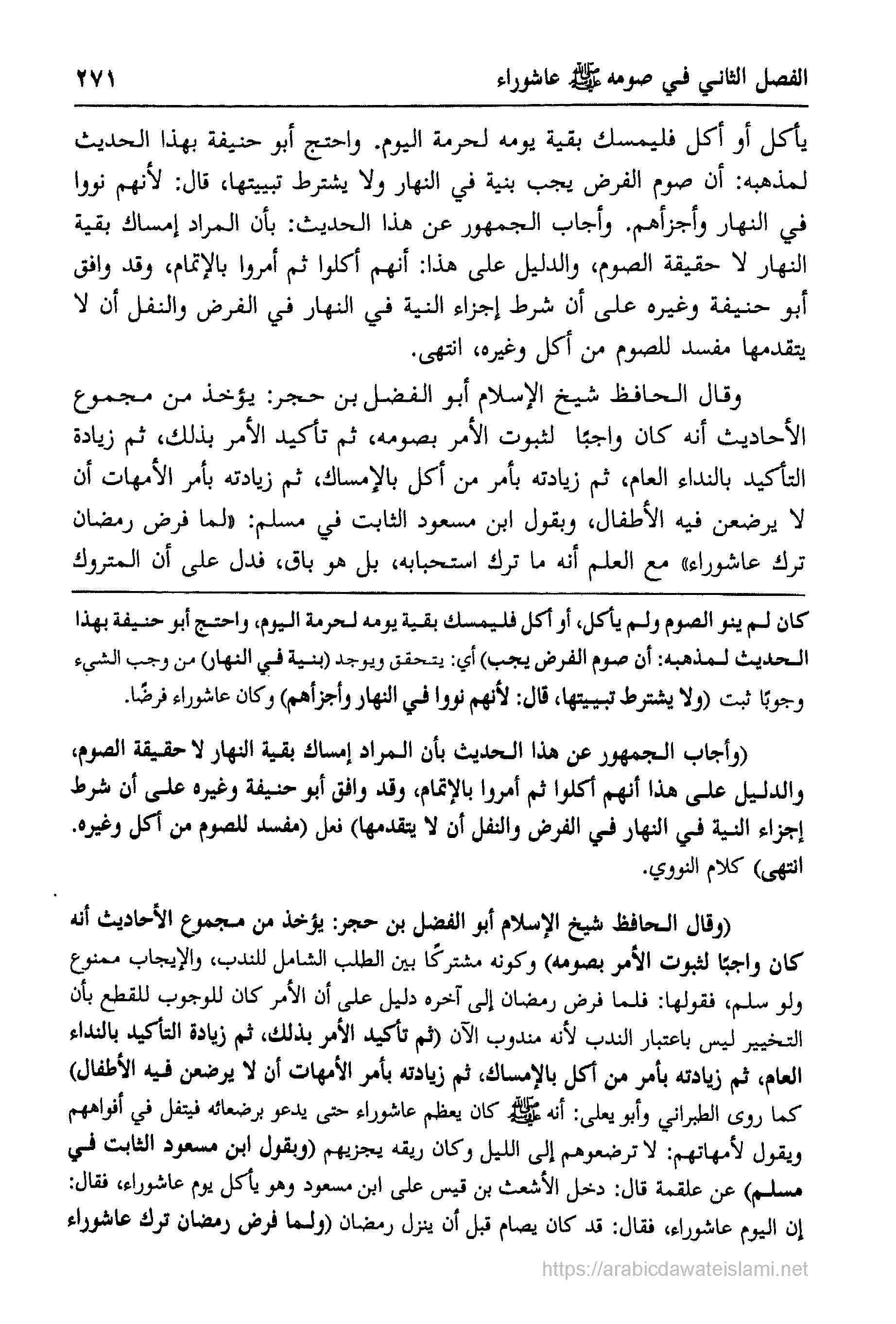 الفصل الثاني في صومه ﷺ عاشوراء ٢٧١

يأكل أو أكل فليمسك بقية يومه لحرمة اليوم. واحتج أبو حنيفة بهذا الحديث لمذهبه: أن صوم الفرض يجب بنية في النهار ولا يشترط تبييتها، قال: لأنهم نووا في النهار وأجزأهم. وأجاب الجمهور عن هذا الحديث: بأن المراد إمساك بقية النهار لا حقيقة الصوم، والدليل على هذا: أنهم أكلوا ثم أمروا بالإتمام، وقد وافق أبو حنيفة وغيره على أن شرط إجزاء النية في النهار في الفرض والنفل أن لا يتقدمها مفسد للصوم من أكل وغيره، انتهى.

وقال الحافظ شيخ الإسلام أبو الفضل بن حجر: يؤخذ من مجموع الأحاديث أنه كان واجبًا لثبوت الأمر بصومه، ثم تأكيد الأمر بذلك، ثم زيادة التأكيد بالنداء العام، ثم زيادته بأمر من أكل بالإمساك، ثم زيادته بأمر الأمهات أن لا يرضعن فيه الأطفال، وبقول ابن مسعود الثابت في مسلم: «لما فرض رمضان ترك عاشوراء» مع العلم أنه ما ترك استحبابه، بل هو باق، فدل على أن المتروك

كان لم ينو الصوم ولم يأكل، أو أكل فليمسك بقية يومه لحرمة اليوم، واحتج أبو حنيفة بهذا الحديث لمذهبه: أن صوم الفرض يجب) أي: يتحقق ويوجد (بنية في النهار) من وجب الشيء وجوبًا ثبت (ولا يشترط تبييتها، قال: لأنهم نووا في النهار وأجزأهم) وكان عاشوراء فرضًا.

(وأجاب الجمهور عن هذا الحديث بأن المراد إمساك بقية النهار لا حقيقة الصوم، والدليل على هذا أنهم أكلوا ثم أمروا بالإتمام، وقد وافق أبو حنيفة وغيره على أن شرط إجزاء النية في النهار في الفرض والنفل أن لا يتقدمها) نعل (مفسد للصوم من أكل وغيره. انتهى) كلام النووي.

(وقال الحافظ شيخ الإسلام أبو الفضل بن حجر: يؤخذ من مجموع الأحاديث أنه كان واجبًا لثبوت الأمر بصومه) وكونه مشتركًا بين الطلب الشامل للندب، والإيجاب ممنوع ولو سلم، فقولها: فلما فرض رمضان إلى آخره دليل على أن الأمر كان للوجوب للقطع بأن التخيير ليس باعتبار الندب لأنه مندوب الآن (ثم تأكيد الأمر بذلك، ثم زيادة التأكيد بالنداء العام، ثم زيادته بأمر من أكل بالإمساك، ثم زيادته بأمر الأمهات أن لا يرضعن فيه الأطفال) كما روى الطبراني وأبو يعلى: أنه ﷺ كان يعظم عاشوراء حتى يدعو برضعائه فيتفل في أفواههم ويقول لأمهاتهم: لا ترضعوهم إلى الليل وكان ريقه يجزيهم (وبقول ابن مسعود الثابت في مسلم) عن علقمة قال: دخل الأشعث بن قيس على ابن مسعود وهو يأكل يوم عاشوراء، فقال: إن اليوم عاشوراء، فقال: قد كان يصام قبل أن ينزل رمضان (ولما فرض رمضان ترك عاشوراء

https://arabicdawateislami.net